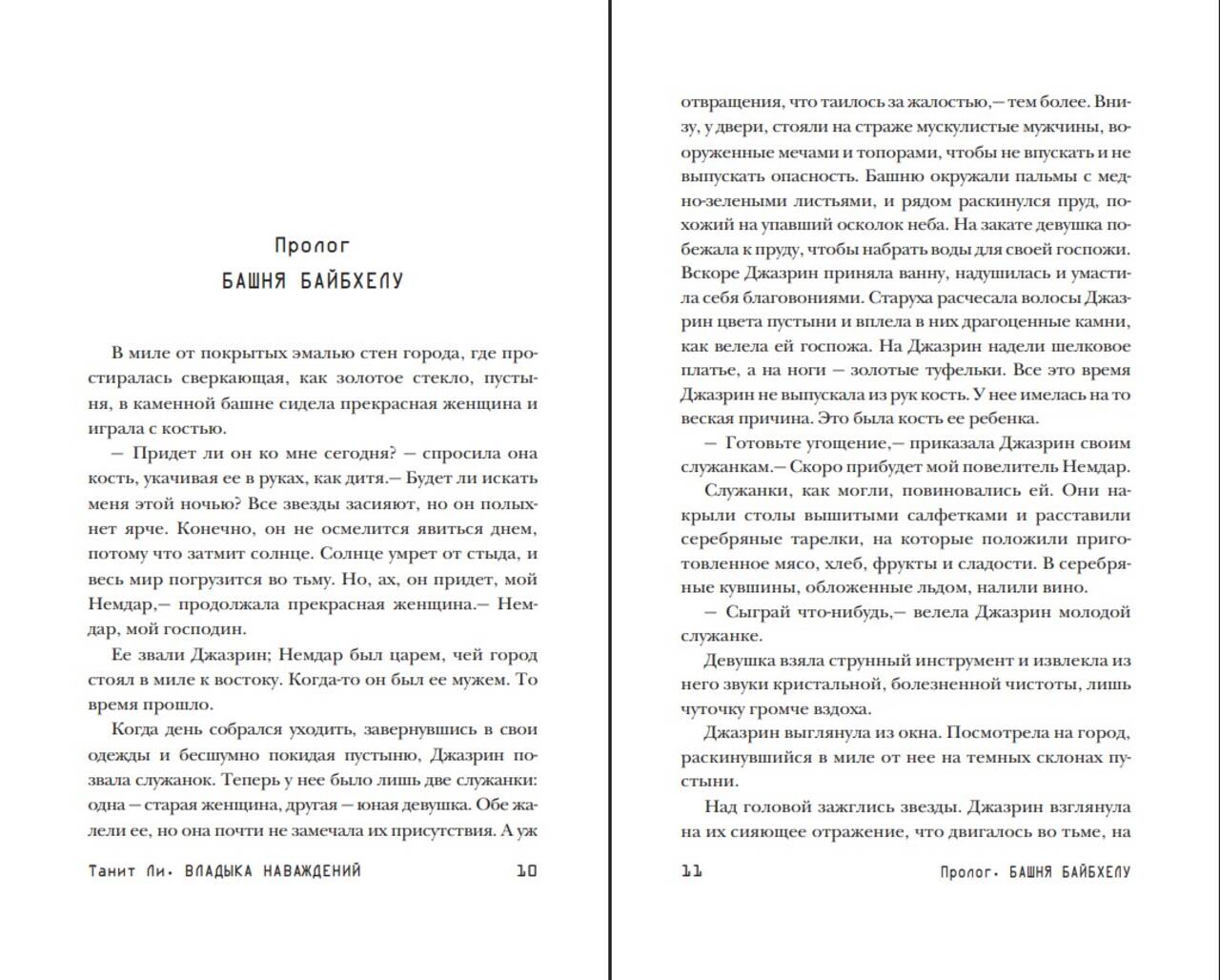 Пролог
БАШНЯ БАЙБХЕЛУ

В миле от покрытых эмалью стен города, где простиралась сверкающая, как золотое стекло, пустыня, в каменной башне сидела прекрасная женщина и играла с костью.

— Придет ли он ко мне сегодня? — спросила она кость, укачивая ее в руках, как дитя.— Будет ли искать меня этой ночью? Все звезды засияют, но он полыхнет ярче. Конечно, он не осмелится явиться днем, потому что затмит солнце. Солнце умрет от стыда, и весь мир погрузится во тьму. Но, ах, он придет, мой Немдар,— продолжала прекрасная женщина.— Немдар, мой господин.

Ее звали Джазрин; Немдар был царем, чей город стоял в миле к востоку. Когда-то он был ее мужем. То время прошло.

Когда день собрался уходить, завернувшись в свои одежды и бесшумно покидая пустыню, Джазрин позвала служанок. Теперь у нее было лишь две служанки: одна — старая женщина, другая — юная девушка. Обе жалели ее, но она почти не замечала их присутствия. А уж

Танит Ли. ВЛАДЫКА НАВАЖДЕНИЙ 10

отвращения, что таилось за жалостью,— тем более. Внизу, у двери, стояли на страже мускулистые мужчины, вооруженные мечами и топорами, чтобы не впускать и не выпускать опасность. Башню окружали пальмы с медно-зелеными листьями, и рядом раскинулся пруд, похожий на упавший осколок неба. На закате девушка побежала к пруду, чтобы набрать воды для своей госпожи. Вскоре Джазрин приняла ванну, надушилась и умастила себя благовониями. Старуха расчесала волосы Джазрин цвета пустыни и вплела в них драгоценные камни, как велела ей госпожа. На Джазрин надели шелковое платье, а на ноги — золотые туфельки. Все это время Джазрин не выпускала из рук кость. У нее имелась на то веская причина. Это была кость ее ребенка.

— Готовьте угощение,— приказала Джазрин своим служанкам.— Скоро прибудет мой повелитель Немдар.

Служанки, как могли, повиновались ей. Они накрыли столы вышитыми салфетками и расставили серебряные тарелки, на которые положили приготовленное мясо, хлеб, фрукты и сладости. В серебряные кувшины, обложенные льдом, налили вино.

— Сыграй что-нибудь,— велела Джазрин молодой служанке.

Девушка взяла струнный инструмент и извлекла из него звуки кристальной, болезненной чистоты, лишь чуточку громче вздоха.

Джазрин выглянула из окна. Посмотрела на город, раскинувшийся в миле от нее на темных склонах пустыни.

Над головой зажглись звезды. Джазрин взглянула на их сияющее отражение, что двигалось во тьме, на

11 Пролог. БАШНЯ БАЙБХЕЛУ